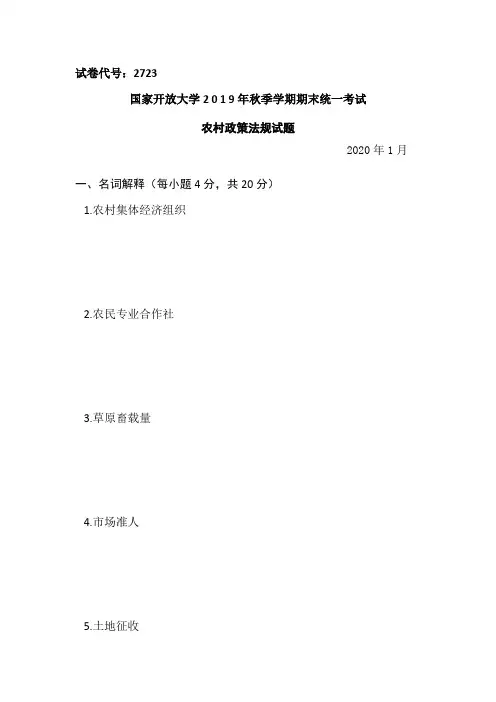 试卷代号：2723

国家开放大学2019年秋季学期期末统一考试

农村政策法规试题

2020年1月

一、名词解释（每小题4分，共20分）

1.农村集体经济组织

2.农民专业合作社

3.草原畜载量

4.市场准人

5.土地征收